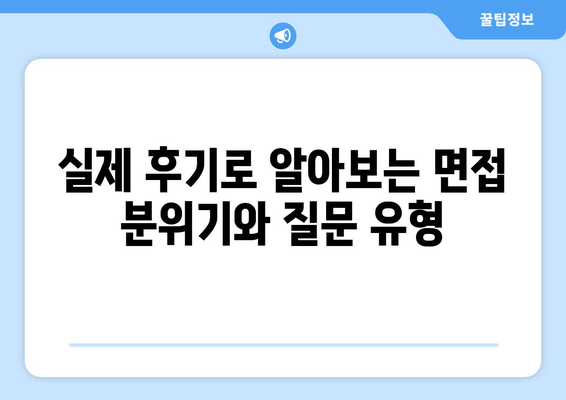 꿀팁정보

실제 후기로 알아보는 면접 분위기와 질문 유형